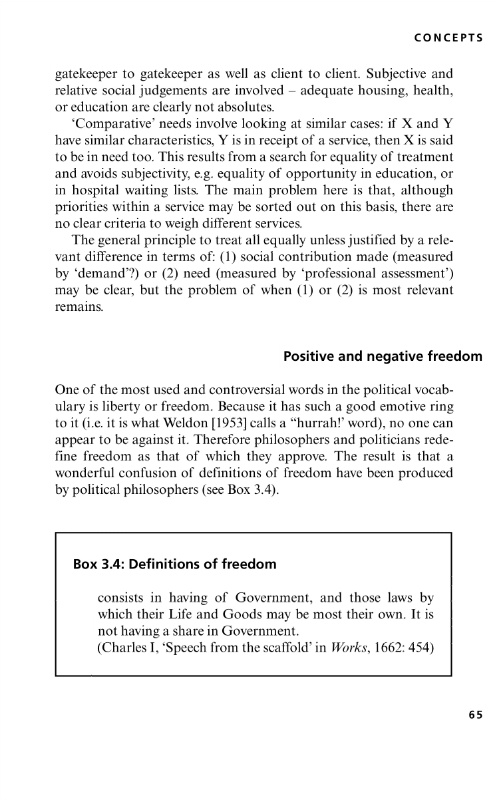 CONCEPTS

gatekeeper to gatekeeper as well as client to client. Subjective and relative social judgements are involved – adequate housing, health, or education are clearly not absolutes.

'Comparative' needs involve looking at similar cases: if X and Y have similar characteristics, Y is in receipt of a service, then X is said to be in need too. This results from a search for equality of treatment and avoids subjectivity, e.g. equality of opportunity in education, or in hospital waiting lists. The main problem here is that, although priorities within a service may be sorted out on this basis, there are no clear criteria to weigh different services.

The general principle to treat all equally unless justified by a relevant difference in terms of: (1) social contribution made (measured by 'demand'?) or (2) need (measured by 'professional assessment') may be clear, but the problem of when (1) or (2) is most relevant remains.

Positive and negative freedom

One of the most used and controversial words in the political vocabulary is liberty or freedom. Because it has such a good emotive ring to it (i.e. it is what Weldon [1953] calls a "hurrah!' word), no one can appear to be against it. Therefore philosophers and politicians redefine freedom as that of which they approve. The result is that a wonderful confusion of definitions of freedom have been produced by political philosophers (see Box 3.4).

Box 3.4: Definitions of freedom

consists in having of Government, and those laws by which their Life and Goods may be most their own. It is not having a share in Government.
(Charles I, 'Speech from the scaffold' in Works, 1662: 454)

65